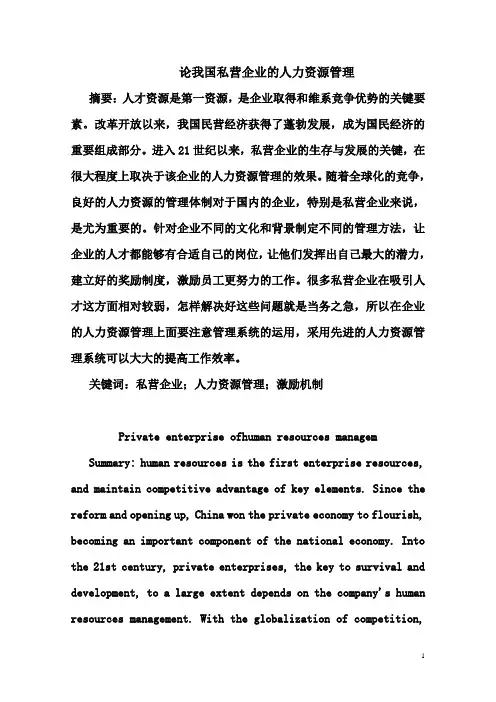 论我国私营企业的人力资源管理

摘要：人才资源是第一资源，是企业取得和维系竞争优势的关键要素。改革开放以来，我国民营经济获得了蓬勃发展，成为国民经济的重要组成部分。进入21世纪以来，私营企业的生存与发展的关键，在很大程度上取决于该企业的人力资源管理的效果。随着全球化的竞争，良好的人力资源的管理体制对于国内的企业，特别是私营企业来说，是尤为重要的。针对企业不同的文化和背景制定不同的管理方法，让企业的人才都能够有合适自己的岗位，让他们发挥出自己最大的潜力，建立好的奖励制度，激励员工更努力的工作。很多私营企业在吸引人才这方面相对较弱，怎样解决好这些问题就是当务之急，所以在企业的人力资源管理上面要注意管理系统的运用，采用先进的人力资源管理系统可以大大的提高工作效率。

关键词：私营企业；人力资源管理；激励机制

Private enterprise ofhuman resources managem

Summary: human resources is the first enterprise resources, and maintain competitive advantage of key elements. Since the reform and opening up, China won the private economy to flourish, becoming an important component of the national economy. Into the 21st century, private enterprises, the key to survival and development, to a large extent depends on the company's human resources management. With the globalization of competition,

1